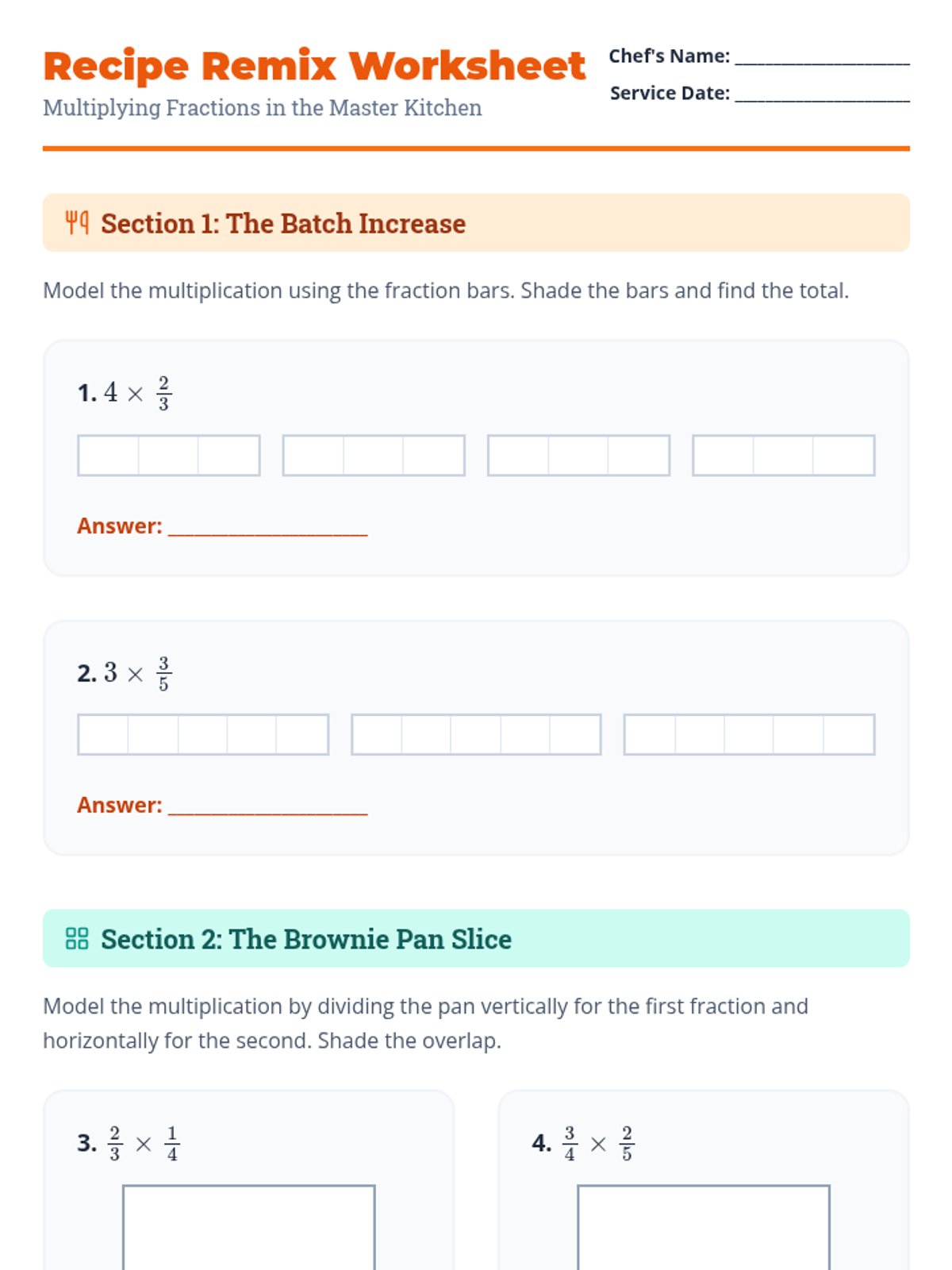 Recipe Remix Worksheet
Multiplying Fractions in the Master Kitchen

Chef's Name: ____________________
Service Date: ____________________

Section 1: The Batch Increase

Model the multiplication using the fraction bars. Shade the bars and find the total.

1. $4 \times \frac{2}{3}$

Answer: ____________________

2. $3 \times \frac{3}{5}$

Answer: ____________________

Section 2: The Brownie Pan Slice

Model the multiplication by dividing the pan vertically for the first fraction and horizontally for the second. Shade the overlap.

3. $\frac{2}{3} \times \frac{1}{4}$

4. $\frac{3}{4} \times \frac{2}{5}$